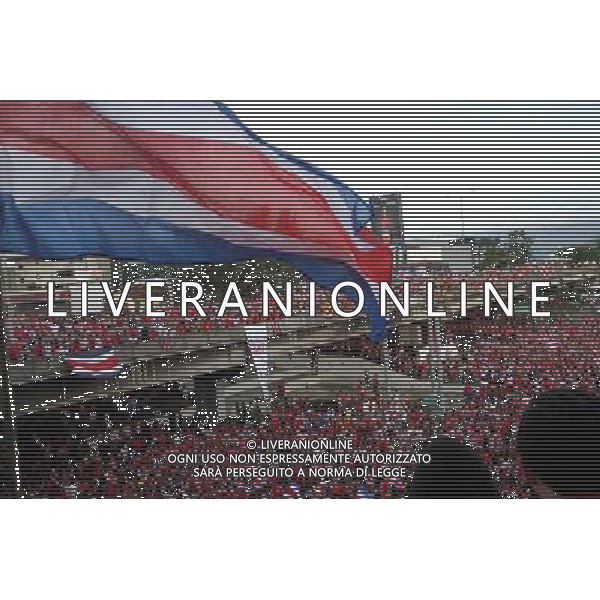 LIVERANIONLINE

© LIVERANIONLINE
OGNI USO NON ESPRESSAMENTE AUTORIZZATO
SARÀ PERSEGUITO A NORMA DI LEGGE